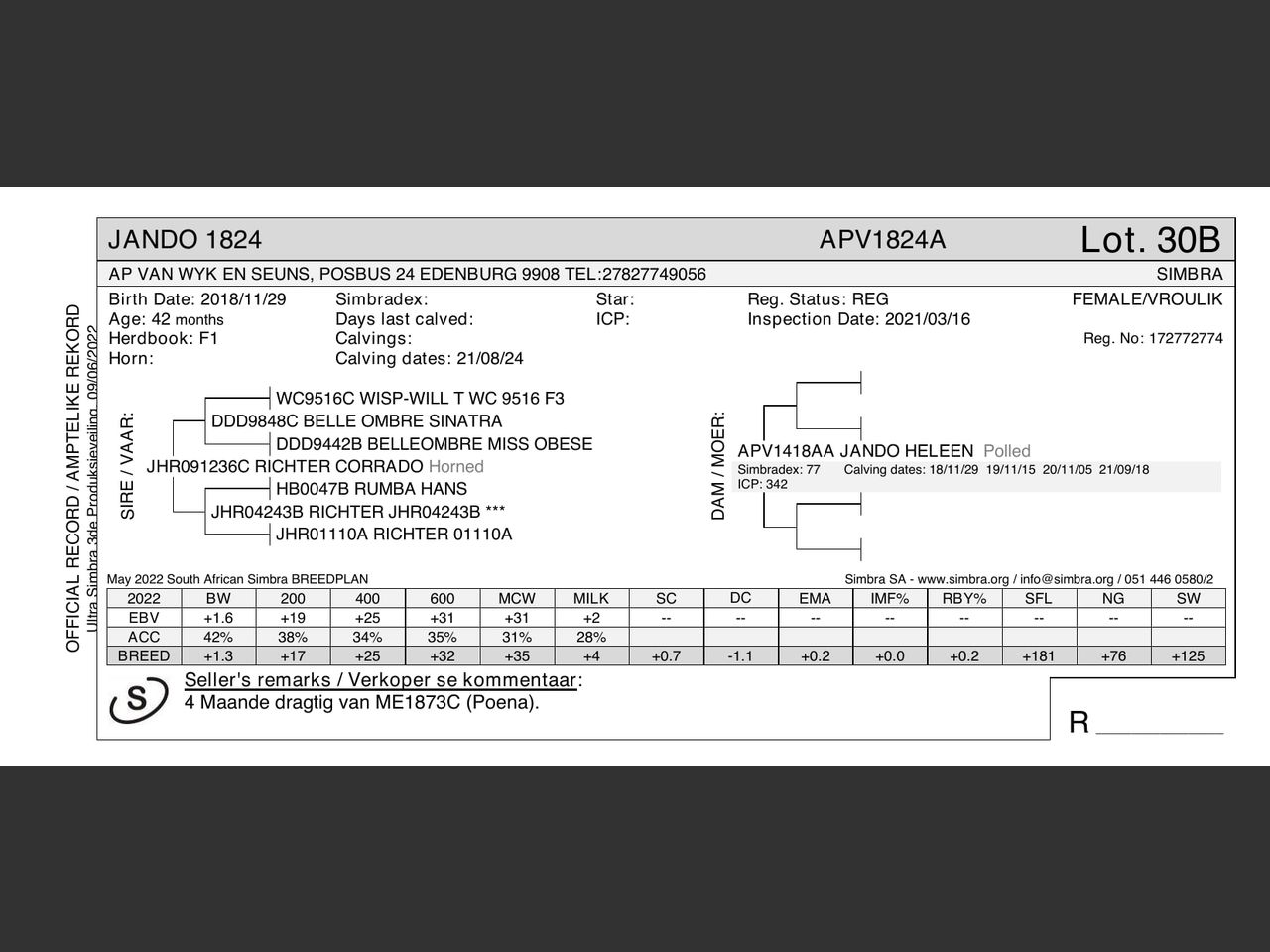 OFFICIAL RECORD / AMPTELIKE REKORD
Ultra Simbra 3de Produksieveiling 09/06/2022

JANDO 1824 APV1824A Lot. 30B

AP VAN WYK EN SEUNS, POSBUS 24 EDENBURG 9908 TEL:27827749056 SIMBRA

Birth Date: 2018/11/29
Age: 42 months
Herdbook: F1
Horn:

Simbradex:
Days last calved:
Calvings:
Calving dates: 21/08/24

Star:
ICP:

Reg. Status: REG
Inspection Date: 2021/03/16

FEMALE/VROULIK
Reg. No: 172772774

SIRE / VAAR:
WC9516C WISP-WILL T WC 9516 F3
DDD9848C BELLE OMBRE SINATRA
DDD9442B BELLEOMBRE MISS OBESE
JHR091236C RICHTER CORRADO Horned
HB0047B RUMBA HANS
JHR04243B RICHTER JHR04243B ***
JHR01110A RICHTER 01110A

DAM / MOER:
APV1418AA JANDO HELEEN Polled
Simbradex: 77 Calving dates: 18/11/29 19/11/15 20/11/05 21/09/18
ICP: 342

May 2022 South African Simbra BREEDPLAN
Simbra SA - www.simbra.org / info@simbra.org / 051 446 0580/2

| 2022 | BW | 200 | 400 | 600 | MCW | MILK | SC | DC | EMA | IMF% | RBY% | SFL | NG | SW |
|---|---|---|---|---|---|---|---|---|---|---|---|---|---|---|
| EBV | +1.6 | +19 | +25 | +31 | +31 | +2 | -- | -- | -- | -- | -- | -- | -- | -- |
| ACC | 42% | 38% | 34% | 35% | 31% | 28% | | | | | | | | |
| BREED | +1.3 | +17 | +25 | +32 | +35 | +4 | +0.7 | -1.1 | +0.2 | +0.0 | +0.2 | +181 | +76 | +125 |

S
Seller's remarks / Verkoper se kommentaar:
4 Maande dragtig van ME1873C (Poena).

R ________